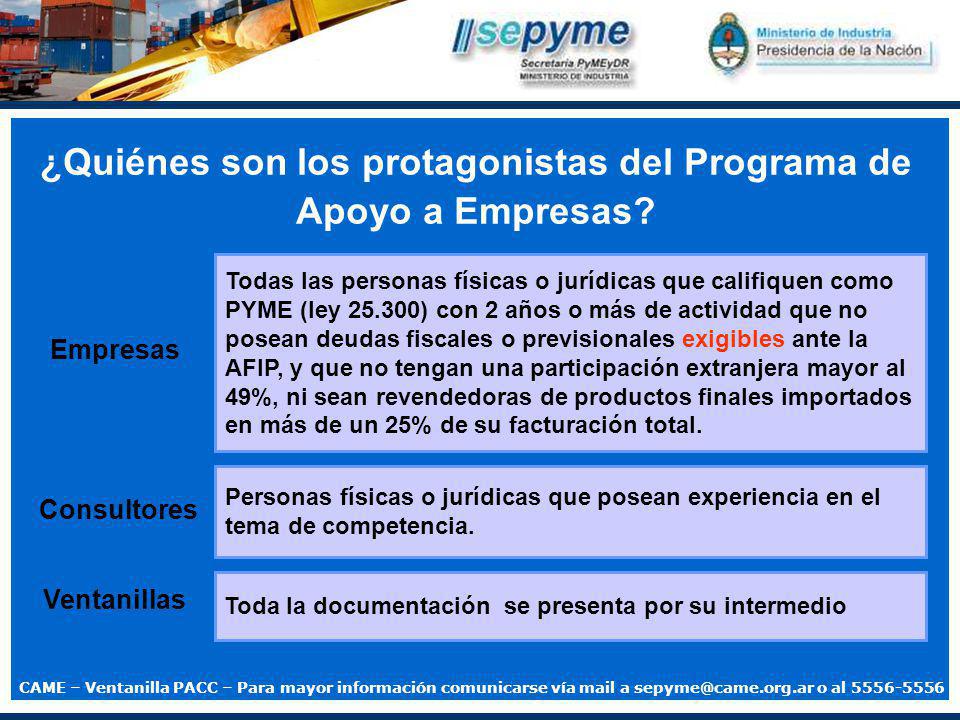 sepyme
Secretaría PyMEyDR
MINISTERIO DE INDUSTRIA

Ministerio de Industria
Presidencia de la Nación

¿Quiénes son los protagonistas del Programa de Apoyo a Empresas?

Empresas

Todas las personas físicas o jurídicas que califiquen como PYME (ley 25.300) con 2 años o más de actividad que no posean deudas fiscales o previsionales exigibles ante la AFIP, y que no tengan una participación extranjera mayor al 49%, ni sean revendedoras de productos finales importados en más de un 25% de su facturación total.

Consultores

Personas físicas o jurídicas que posean experiencia en el tema de competencia.

Ventanillas

Toda la documentación se presenta por su intermedio

CAME – Ventanilla PACC – Para mayor información comunicarse vía mail a sepyme@came.org.ar o al 5556-5556